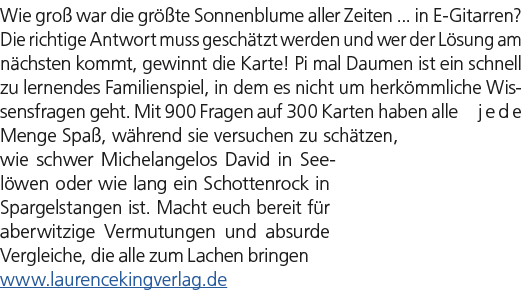 Wie groß war die größte Sonnenblume aller Zeiten ... in E-Gitarren? Die richtige Antwort muss geschätzt werden und wer der Lösung am nächsten kommt, gewinnt die Karte! Pi mal Daumen ist ein schnell zu lernendes Familienspiel, in dem es nicht um herkömmliche Wissensfragen geht. Mit 900 Fragen auf 300 Karten haben alle jede Menge Spaß, während sie versuchen zu schätzen, wie schwer Michelangelos David in Seelöwen oder wie lang ein Schottenrock in Spargelstangen ist. Macht euch bereit für aberwitzige Vermutungen und absurde Vergleiche, die alle zum Lachen bringen
www.laurencekingverlag.de